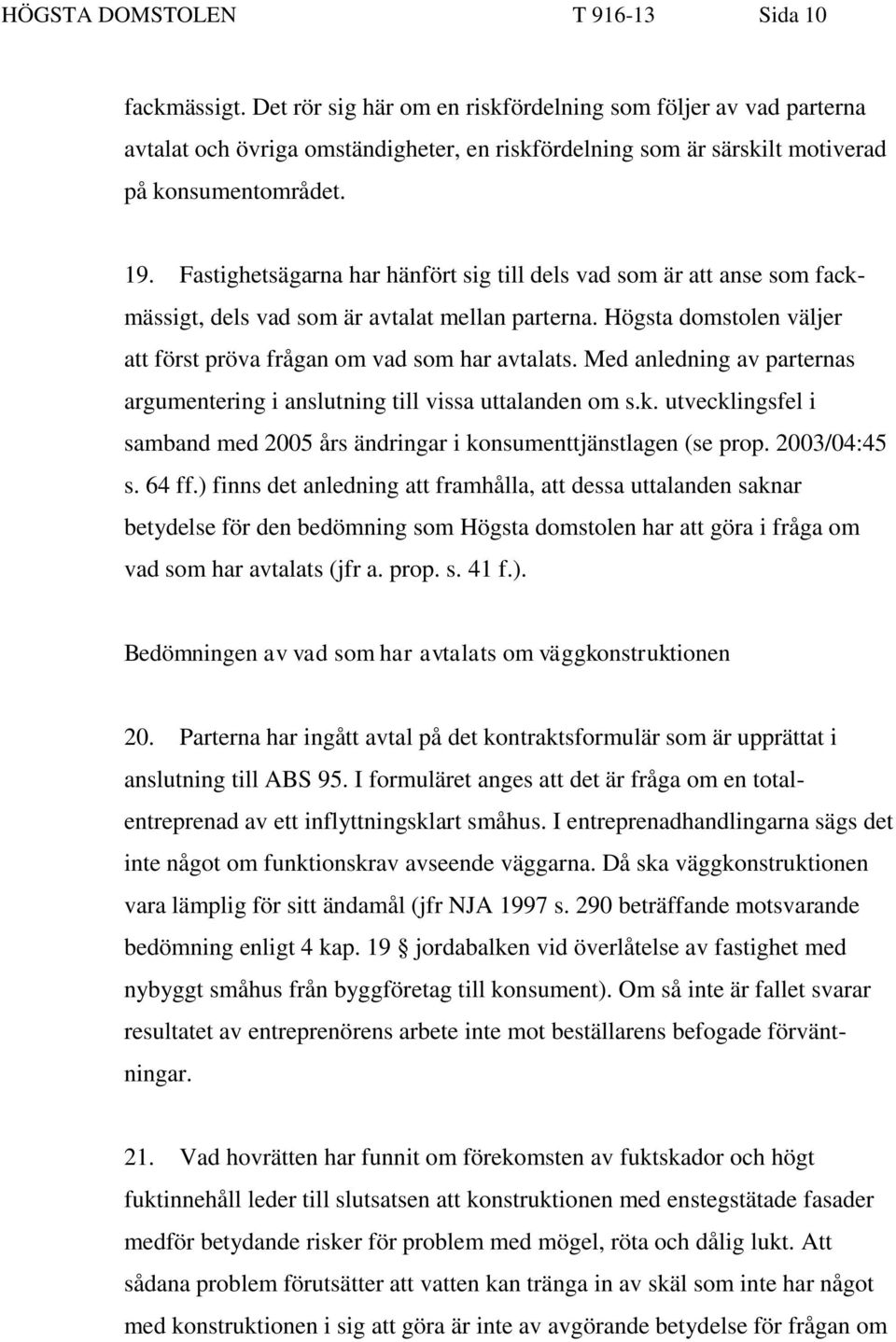 HÖGSTA DOMSTOLEN T 916-13 Sida 10

fackmässigt. Det rör sig här om en riskfördelning som följer av vad parterna avtalat och övriga omständigheter, en riskfördelning som är särskilt motiverad på konsumentområdet.

19. Fastighetsägarna har hänfört sig till dels vad som är att anse som fackmässigt, dels vad som är avtalat mellan parterna. Högsta domstolen väljer att först pröva frågan om vad som har avtalats. Med anledning av parternas argumentering i anslutning till vissa uttalanden om s.k. utvecklingsfel i samband med 2005 års ändringar i konsumenttjänstlagen (se prop. 2003/04:45 s. 64 ff.) finns det anledning att framhålla, att dessa uttalanden saknar betydelse för den bedömning som Högsta domstolen har att göra i fråga om vad som har avtalats (jfr a. prop. s. 41 f.).

Bedömningen av vad som har avtalats om väggkonstruktionen

20. Parterna har ingått avtal på det kontraktsformulär som är upprättat i anslutning till ABS 95. I formuläret anges att det är fråga om en totalentreprenad av ett inflyttningsklart småhus. I entreprenadhandlingarna sägs det inte något om funktionskrav avseende väggarna. Då ska väggkonstruktionen vara lämplig för sitt ändamål (jfr NJA 1997 s. 290 beträffande motsvarande bedömning enligt 4 kap. 19 § jordabalken vid överlåtelse av fastighet med nybyggt småhus från byggföretag till konsument). Om så inte är fallet svarar resultatet av entreprenörens arbete inte mot beställarens befogade förväntningar.

21. Vad hovrätten har funnit om förekomsten av fuktskador och högt fuktinnehåll leder till slutsatsen att konstruktionen med enstegstätade fasader medför betydande risker för problem med mögel, röta och dålig lukt. Att sådana problem förutsätter att vatten kan tränga in av skäl som inte har något med konstruktionen i sig att göra är inte av avgörande betydelse för frågan om